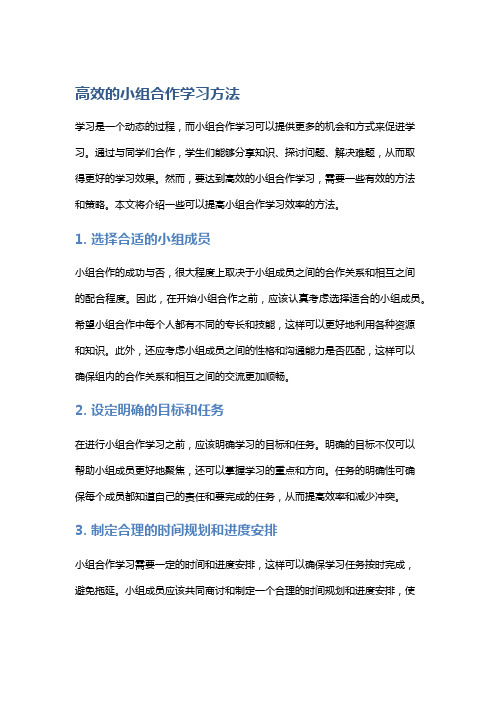 高效的小组合作学习方法

学习是一个动态的过程，而小组合作学习可以提供更多的机会和方式来促进学习。通过与同学们合作，学生们能够分享知识、探讨问题、解决难题，从而取得更好的学习效果。然而，要达到高效的小组合作学习，需要一些有效的方法和策略。本文将介绍一些可以提高小组合作学习效率的方法。

1. 选择合适的小组成员

小组合作的成功与否，很大程度上取决于小组成员之间的合作关系和相互之间的配合程度。因此，在开始小组合作之前，应该认真考虑选择适合的小组成员。希望小组合作中每个人都有不同的专长和技能，这样可以更好地利用各种资源和知识。此外，还应考虑小组成员之间的性格和沟通能力是否匹配，这样可以确保组内的合作关系和相互之间的交流更加顺畅。

2. 设定明确的目标和任务

在进行小组合作学习之前，应该明确学习的目标和任务。明确的目标不仅可以帮助小组成员更好地聚焦，还可以掌握学习的重点和方向。任务的明确性可确保每个成员都知道自己的责任和要完成的任务，从而提高效率和减少冲突。

3. 制定合理的时间规划和进度安排

小组合作学习需要一定的时间和进度安排，这样可以确保学习任务按时完成，避免拖延。小组成员应该共同商讨和制定一个合理的时间规划和进度安排，使